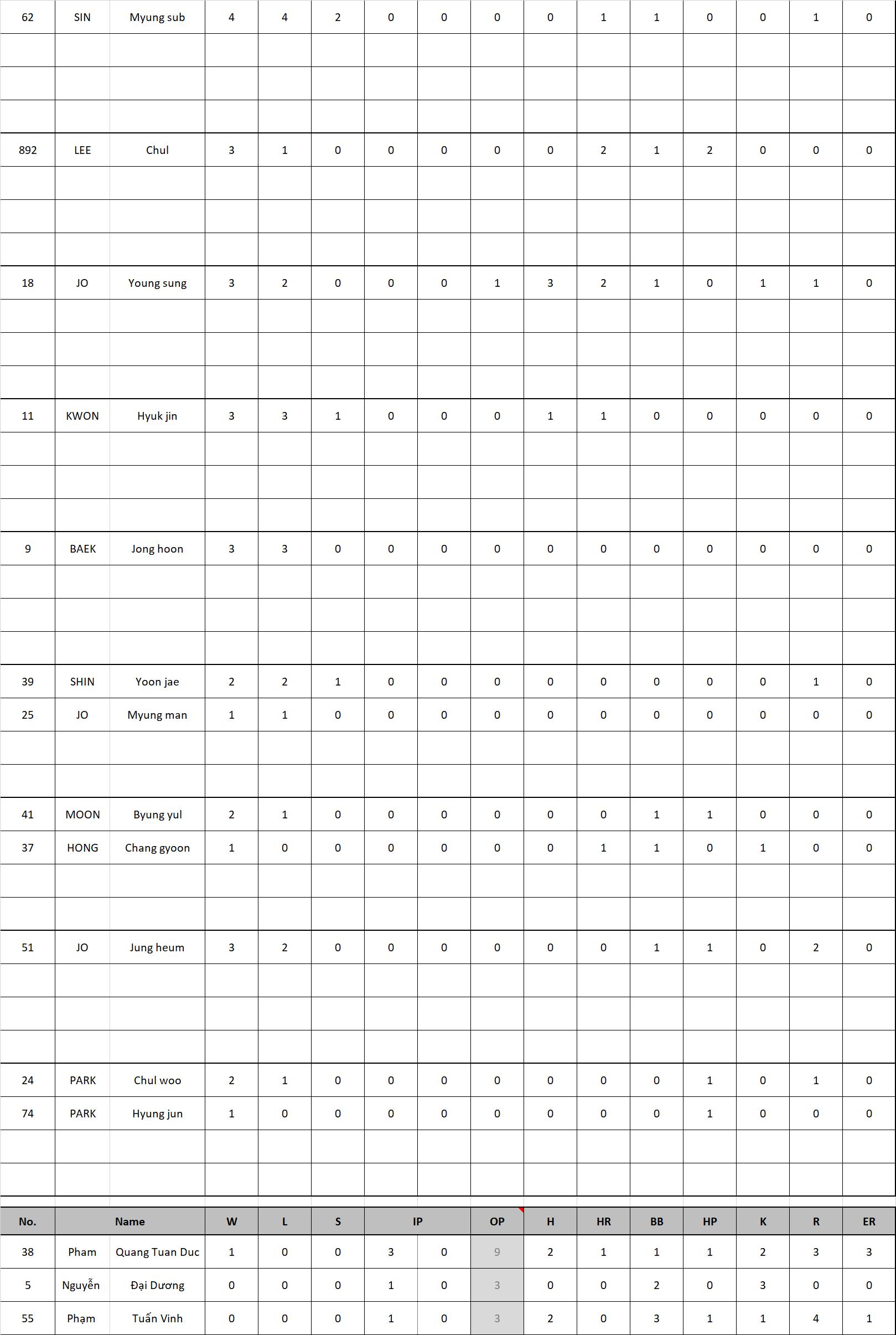 | 62 | SIN | Myung sub | 4 | 4 | 2 | 0 | 0 | 0 | 0 | 1 | 1 | 0 | 0 | 1 | 0 |
|---|---|---|---|---|---|---|---|---|---|---|---|---|---|---|---|
| | | | | | | | | | | | | | | | |
| | | | | | | | | | | | | | | | |
| | | | | | | | | | | | | | | | |
| 892 | LEE | Chul | 3 | 1 | 0 | 0 | 0 | 0 | 0 | 2 | 1 | 2 | 0 | 0 | 0 |
| | | | | | | | | | | | | | | | |
| | | | | | | | | | | | | | | | |
| | | | | | | | | | | | | | | | |
| 18 | JO | Young sung | 3 | 2 | 0 | 0 | 0 | 1 | 3 | 2 | 1 | 0 | 1 | 1 | 0 |
| | | | | | | | | | | | | | | | |
| | | | | | | | | | | | | | | | |
| | | | | | | | | | | | | | | | |
| 11 | KWON | Hyuk jin | 3 | 3 | 1 | 0 | 0 | 0 | 1 | 1 | 0 | 0 | 0 | 0 | 0 |
| | | | | | | | | | | | | | | | |
| | | | | | | | | | | | | | | | |
| | | | | | | | | | | | | | | | |
| 9 | BAEK | Jong hoon | 3 | 3 | 0 | 0 | 0 | 0 | 0 | 0 | 0 | 0 | 0 | 0 | 0 |
| | | | | | | | | | | | | | | | |
| | | | | | | | | | | | | | | | |
| | | | | | | | | | | | | | | | |
| 39 | SHIN | Yoon jae | 2 | 2 | 1 | 0 | 0 | 0 | 0 | 0 | 0 | 0 | 0 | 1 | 0 |
| 25 | JO | Myung man | 1 | 1 | 0 | 0 | 0 | 0 | 0 | 0 | 0 | 0 | 0 | 0 | 0 |
| | | | | | | | | | | | | | | | |
| | | | | | | | | | | | | | | | |
| 41 | MOON | Byung yul | 2 | 1 | 0 | 0 | 0 | 0 | 0 | 0 | 1 | 1 | 0 | 0 | 0 |
| 37 | HONG | Chang gyoon | 1 | 0 | 0 | 0 | 0 | 0 | 0 | 1 | 1 | 0 | 1 | 0 | 0 |
| | | | | | | | | | | | | | | | |
| | | | | | | | | | | | | | | | |
| 51 | JO | Jung heum | 3 | 2 | 0 | 0 | 0 | 0 | 0 | 0 | 1 | 1 | 0 | 2 | 0 |
| | | | | | | | | | | | | | | | |
| | | | | | | | | | | | | | | | |
| | | | | | | | | | | | | | | | |
| 24 | PARK | Chul woo | 2 | 1 | 0 | 0 | 0 | 0 | 0 | 0 | 0 | 1 | 0 | 1 | 0 |
| 74 | PARK | Hyung jun | 1 | 0 | 0 | 0 | 0 | 0 | 0 | 0 | 0 | 1 | 0 | 0 | 0 |
| | | | | | | | | | | | | | | | |
| | | | | | | | | | | | | | | | |

| No. | Name | | W | L | S | IP | | OP | H | HR | BB | HP | K | R | ER |
|---|---|---|---|---|---|---|---|---|---|---|---|---|---|---|---|
| 38 | Pham | Quang Tuan Duc | 1 | 0 | 0 | 3 | 0 | 9 | 2 | 1 | 1 | 1 | 2 | 3 | 3 |
| 5 | Nguyễn | Đại Dương | 0 | 0 | 0 | 1 | 0 | 3 | 0 | 0 | 2 | 0 | 3 | 0 | 0 |
| 55 | Phạm | Tuấn Vinh | 0 | 0 | 0 | 1 | 0 | 3 | 2 | 0 | 3 | 1 | 1 | 4 | 1 |